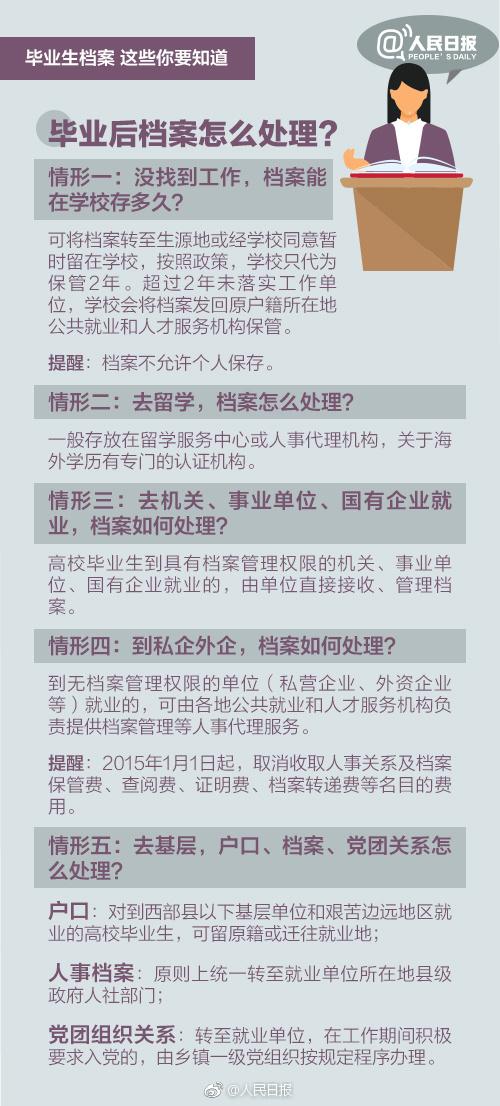 毕业生档案 这些你要知道

@人民日报
PEOPLE'S DAILY

毕业后档案怎么处理?

情形一：没找到工作，档案能在学校存多久?

可将档案转至生源地或经学校同意暂时留在学校，按照政策，学校只代为保管2年。超过2年未落实工作单位，学校会将档案发回原户籍所在地公共就业和人才服务机构保管。

提醒：档案不允许个人保存。

情形二：去留学，档案怎么处理?

一般存放在留学服务中心或人事代理机构，关于海外学历有专门的认证机构。

情形三：去机关、事业单位、国有企业就业，档案如何处理?

高校毕业生到具有档案管理权限的机关、事业单位、国有企业就业的，由单位直接接收、管理档案。

情形四：到私企外企，档案如何处理?

到无档案管理权限的单位(私营企业、外资企业等)就业的，可由各地公共就业和人才服务机构负责提供档案管理等人事代理服务。

提醒：2015年1月1日起，取消收取人事关系及档案保管费、查阅费、证明费、档案转递费等名目的费用。

情形五：去基层，户口、档案、党团关系怎么处理?

户口：对到西部县以下基层单位和艰苦边远地区就业的高校毕业生，可留原籍或迁往就业地;

人事档案：原则上统一转至就业单位所在地县级政府人社部门;

党团组织关系：转至就业单位，在工作期间积极要求入党的，由乡镇一级党组织按规定程序办理。

@人民日报